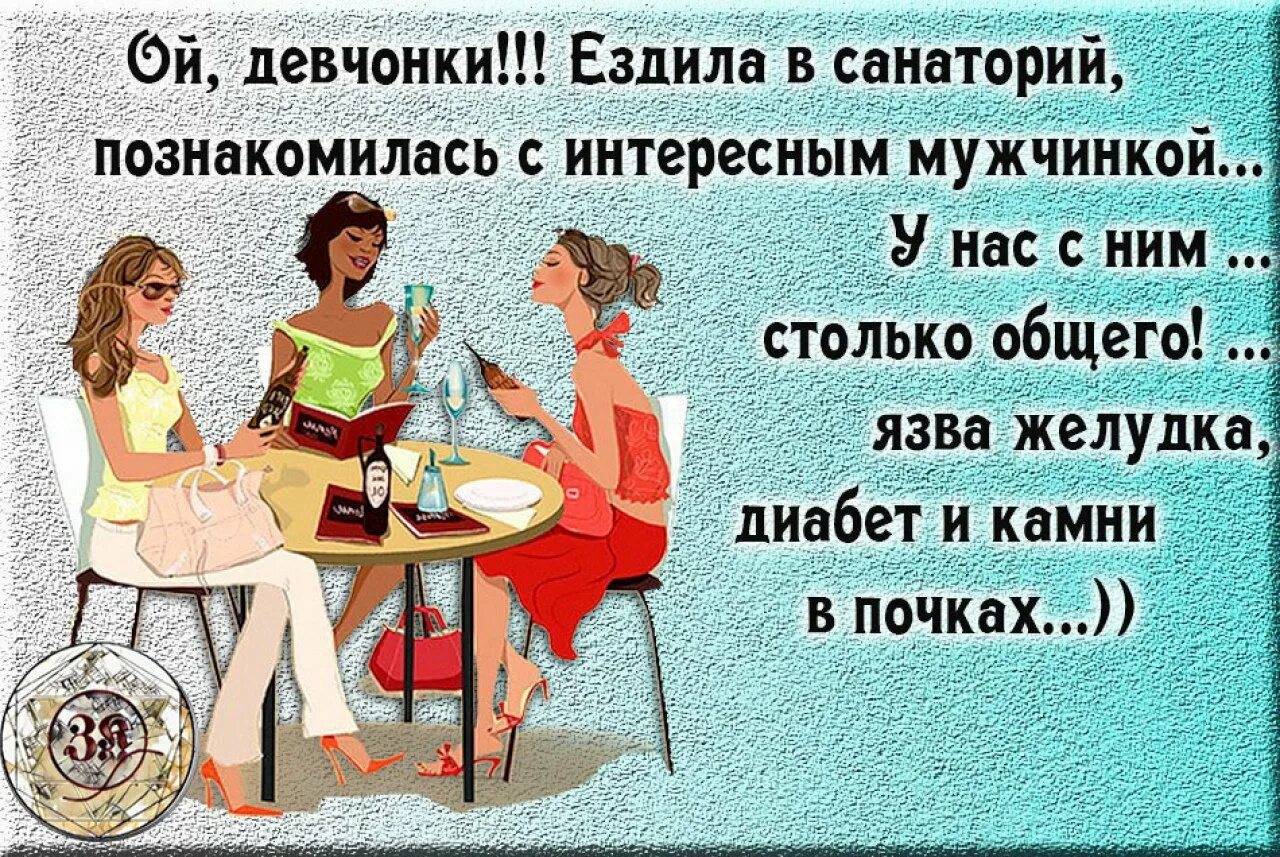 Ой, девчонки!!! Ездила в санаторий, познакомилась с интересным мужчинкой... У нас с ним ... столько общего! ... язва желудка, диабет и камни в почках...))

ЗЯ